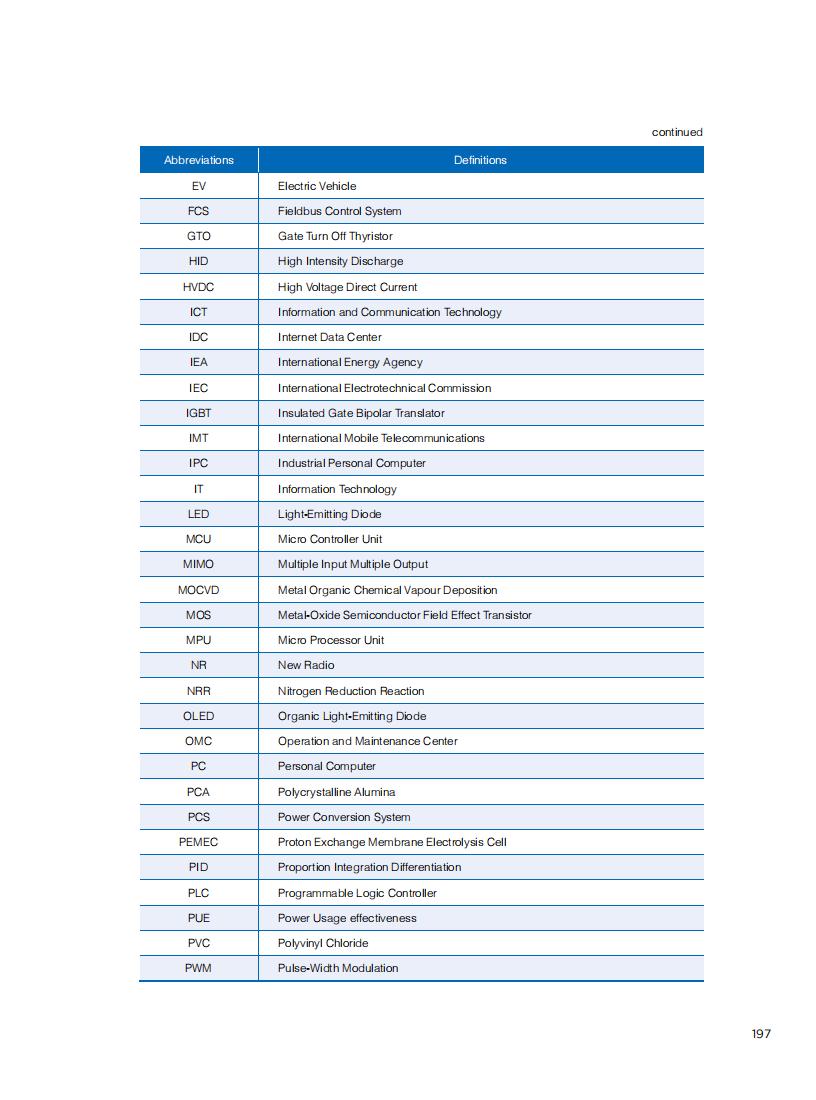 continued

| Abbreviations | Definitions |
|---|---|
| EV | Electric Vehicle |
| FCS | Fieldbus Control System |
| GTO | Gate Turn Off Thyristor |
| HID | High Intensity Discharge |
| HVDC | High Voltage Direct Current |
| ICT | Information and Communication Technology |
| IDC | Internet Data Center |
| IEA | International Energy Agency |
| IEC | International Electrotechnical Commission |
| IGBT | Insulated Gate Bipolar Translator |
| IMT | International Mobile Telecommunications |
| IPC | Industrial Personal Computer |
| IT | Information Technology |
| LED | Light-Emitting Diode |
| MCU | Micro Controller Unit |
| MIMO | Multiple Input Multiple Output |
| MOCVD | Metal Organic Chemical Vapour Deposition |
| MOS | Metal-Oxide Semiconductor Field Effect Transistor |
| MPU | Micro Processor Unit |
| NR | New Radio |
| NRR | Nitrogen Reduction Reaction |
| OLED | Organic Light-Emitting Diode |
| OMC | Operation and Maintenance Center |
| PC | Personal Computer |
| PCA | Polycrystalline Alumina |
| PCS | Power Conversion System |
| PEMEC | Proton Exchange Membrane Electrolysis Cell |
| PID | Proportion Integration Differentiation |
| PLC | Programmable Logic Controller |
| PUE | Power Usage effectiveness |
| PVC | Polyvinyl Chloride |
| PWM | Pulse-Width Modulation |

197